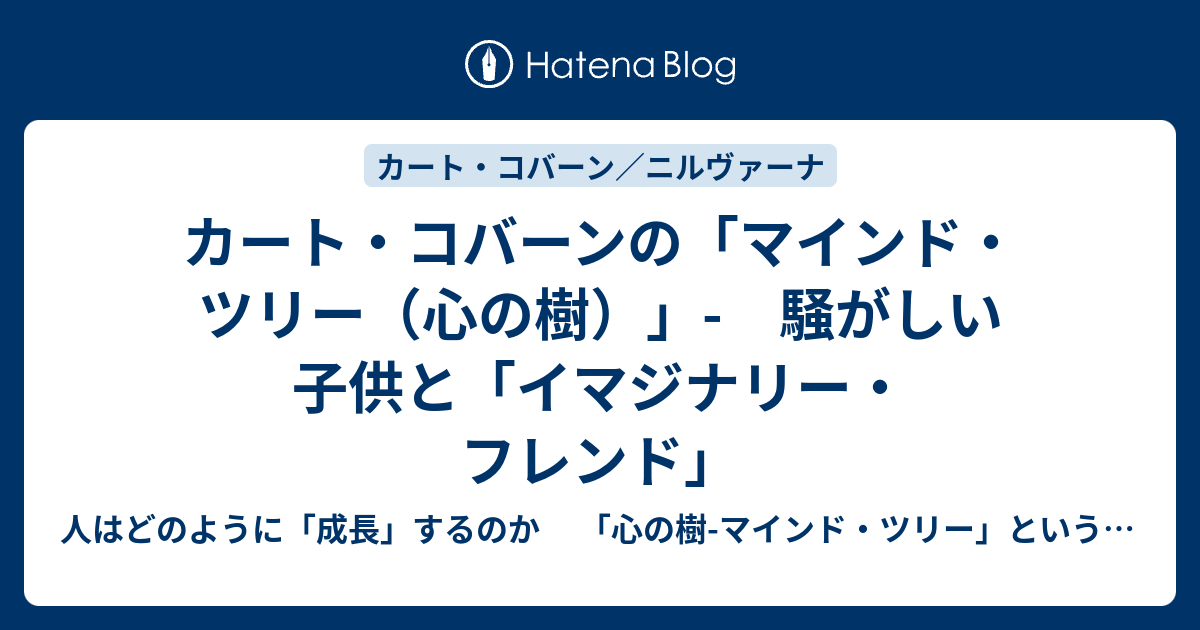 Hatena Blog

カート・コバーン／ニルヴァーナ

カート・コバーンの「マインド・ツリー（心の樹）」-　騒がしい子供と「イマジナリー・フレンド」

人はどのように「成長」するのか　「心の樹-マインド・ツリー」という…